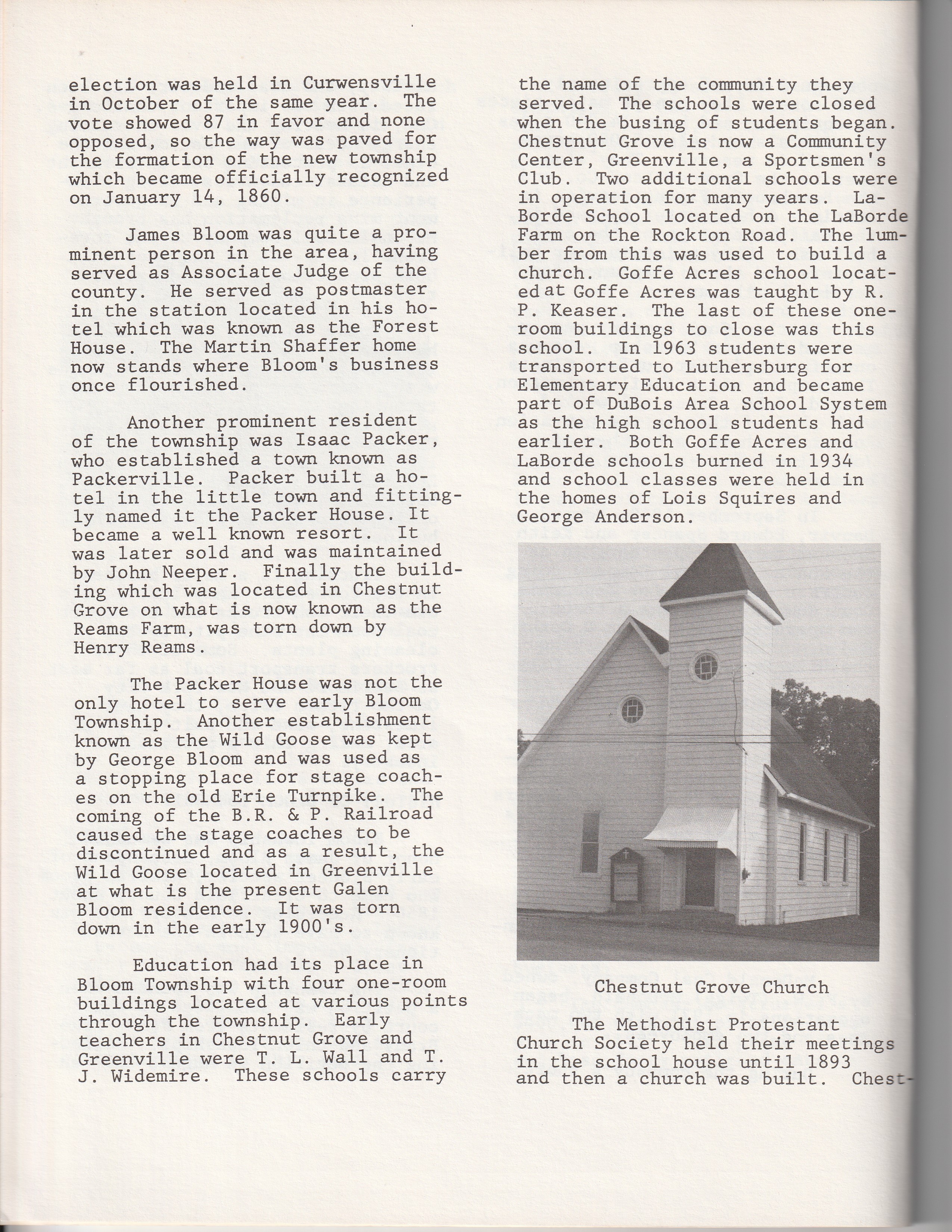 election was held in Curwensville in October of the same year. The vote showed 87 in favor and none opposed, so the way was paved for the formation of the new township which became officially recognized on January 14, 1860.

James Bloom was quite a prominent person in the area, having served as Associate Judge of the county. He served as postmaster in the station located in his hotel which was known as the Forest House. The Martin Shaffer home now stands where Bloom's business once flourished.

Another prominent resident of the township was Isaac Packer, who established a town known as Packerville. Packer built a hotel in the little town and fittingly named it the Packer House. It became a well known resort. It was later sold and was maintained by John Neeper. Finally the building which was located in Chestnut Grove on what is now known as the Reams Farm, was torn down by Henry Reams.

The Packer House was not the only hotel to serve early Bloom Township. Another establishment known as the Wild Goose was kept by George Bloom and was used as a stopping place for stage coaches on the old Erie Turnpike. The coming of the B.R. & P. Railroad caused the stage coaches to be discontinued and as a result, the Wild Goose located in Greenville at what is the present Galen Bloom residence. It was torn down in the early 1900's.

Education had its place in Bloom Township with four one-room buildings located at various points through the township. Early teachers in Chestnut Grove and Greenville were T. L. Wall and T. J. Widemire. These schools carry the name of the community they served. The schools were closed when the busing of students began. Chestnut Grove is now a Community Center, Greenville, a Sportsmen's Club. Two additional schools were in operation for many years. LaBorde School located on the LaBorde Farm on the Rockton Road. The lumber from this was used to build a church. Goffe Acres school located at Goffe Acres was taught by R. P. Keaser. The last of these one-room buildings to close was this school. In 1963 students were transported to Luthersburg for Elementary Education and became part of DuBois Area School System as the high school students had earlier. Both Goffe Acres and LaBorde schools burned in 1934 and school classes were held in the homes of Lois Squires and George Anderson.

Chestnut Grove Church

The Methodist Protestant Church Society held their meetings in the school house until 1893 and then a church was built. Chest-